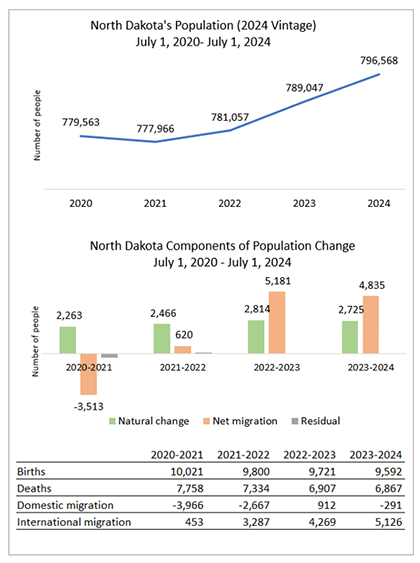 North Dakota's Population (2024 Vintage)
July 1, 2020- July 1, 2024

Number of people

779,563
777,966
781,057
789,047
796,568

2020
2021
2022
2023
2024

North Dakota Components of Population Change
July 1, 2020 - July 1, 2024

Number of people

2,263
-3,513
2,466
620
2,814
5,181
2,725
4,835

2020-2021
2021-2022
2022-2023
2023-2024

Natural change
Net migration
Residual

| | 2020-2021 | 2021-2022 | 2022-2023 | 2023-2024 |
|---|---|---|---|---|
| Births | 10,021 | 9,800 | 9,721 | 9,592 |
| Deaths | 7,758 | 7,334 | 6,907 | 6,867 |
| Domestic migration | -3,966 | -2,667 | 912 | -291 |
| International migration | 453 | 3,287 | 4,269 | 5,126 |